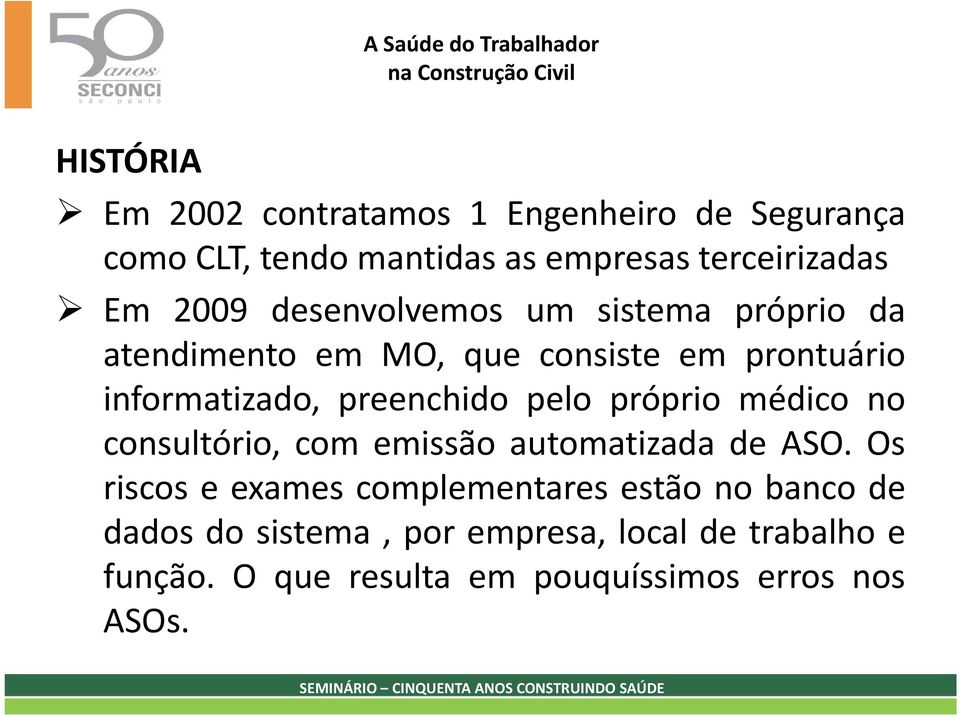 50 anos SECONCI são paulo

A Saúde do Trabalhador na Construção Civil

HISTÓRIA

➢ Em 2002 contratamos 1 Engenheiro de Segurança como CLT, tendo mantidas as empresas terceirizadas

➢ Em 2009 desenvolvemos um sistema próprio da atendimento em MO, que consiste em prontuário informatizado, preenchido pelo próprio médico no consultório, com emissão automatizada de ASO. Os riscos e exames complementares estão no banco de dados do sistema , por empresa, local de trabalho e função. O que resulta em pouquíssimos erros nos ASOs.

SEMINÁRIO – CINQUENTA ANOS CONSTRUINDO SAÚDE